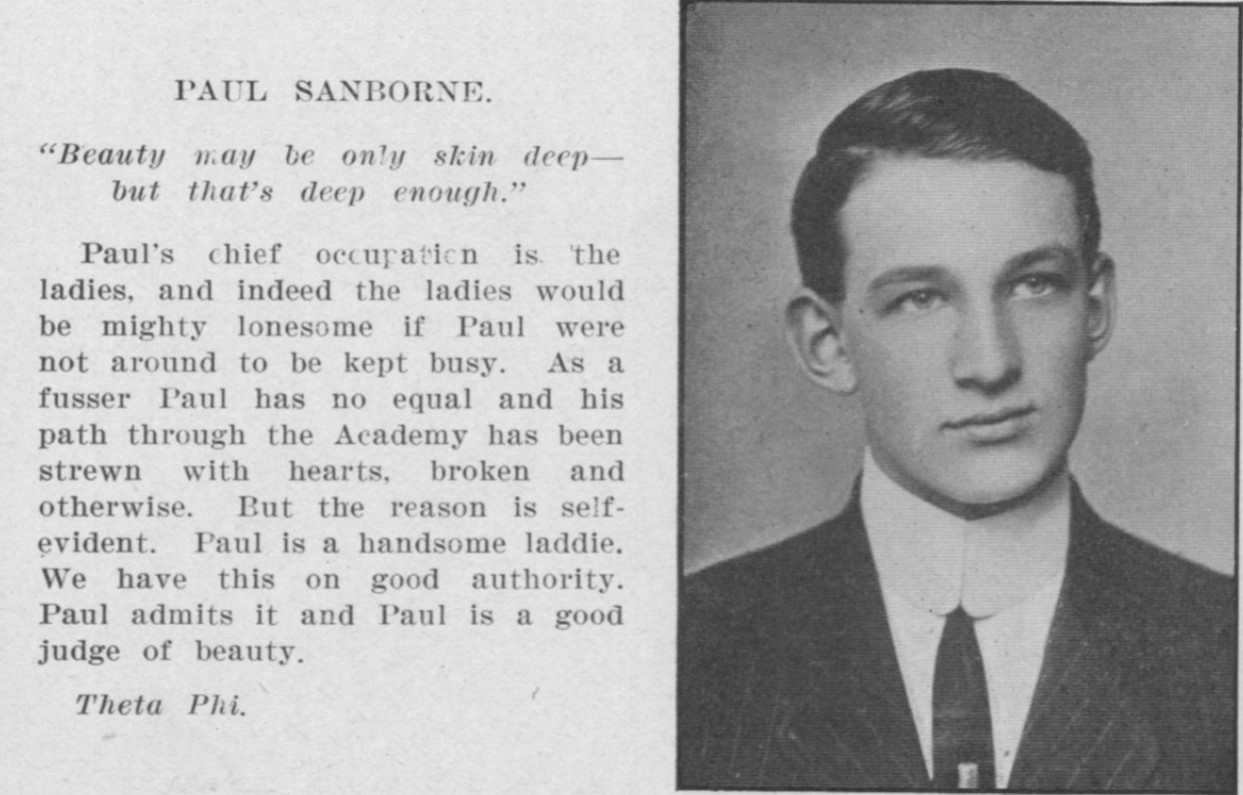 PAUL SANBORNE.

"Beauty may be only skin deep—but that's deep enough."

Paul's chief occupation is the ladies, and indeed the ladies would be mighty lonesome if Paul were not around to be kept busy. As a fusser Paul has no equal and his path through the Academy has been strewn with hearts, broken and otherwise. But the reason is self-evident. Paul is a handsome laddie. We have this on good authority. Paul admits it and Paul is a good judge of beauty.

Theta Phi.